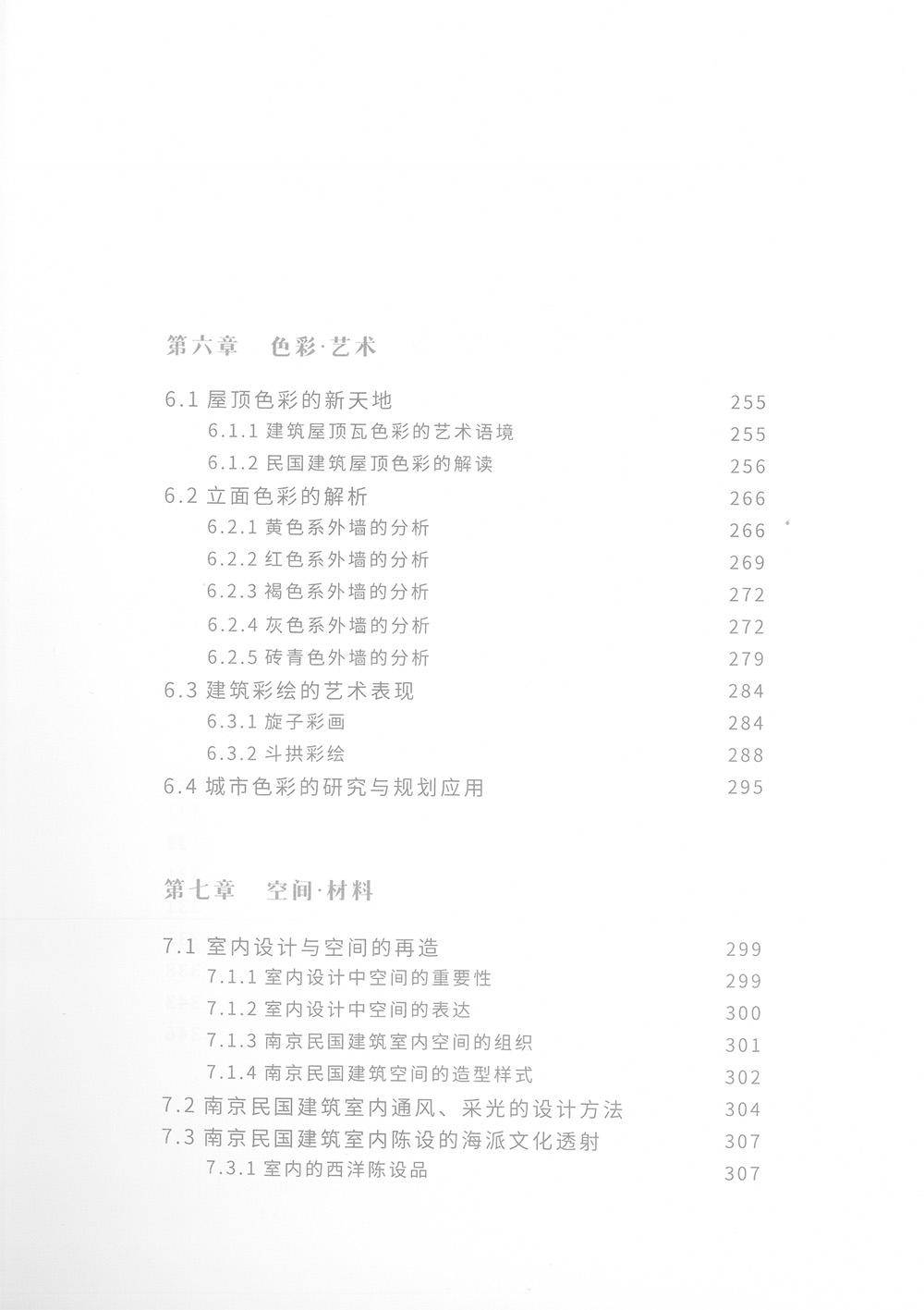 第六章　色彩·艺术

6.1 屋顶色彩的新天地　255
6.1.1 建筑屋顶瓦色彩的艺术语境　255
6.1.2 民国建筑屋顶色彩的解读　256
6.2 立面色彩的解析　266
6.2.1 黄色系外墙的分析　266
6.2.2 红色系外墙的分析　269
6.2.3 褐色系外墙的分析　272
6.2.4 灰色系外墙的分析　272
6.2.5 砖青色外墙的分析　279
6.3 建筑彩绘的艺术表现　284
6.3.1 旋子彩画　284
6.3.2 斗拱彩绘　288
6.4 城市色彩的研究与规划应用　295

第七章　空间·材料

7.1 室内设计与空间的再造　299
7.1.1 室内设计中空间的重要性　299
7.1.2 室内设计中空间的表达　300
7.1.3 南京民国建筑室内空间的组织　301
7.1.4 南京民国建筑空间的造型样式　302
7.2 南京民国建筑室内通风、采光的设计方法　304
7.3 南京民国建筑室内陈设的海派文化透射　307
7.3.1 室内的西洋陈设品　307